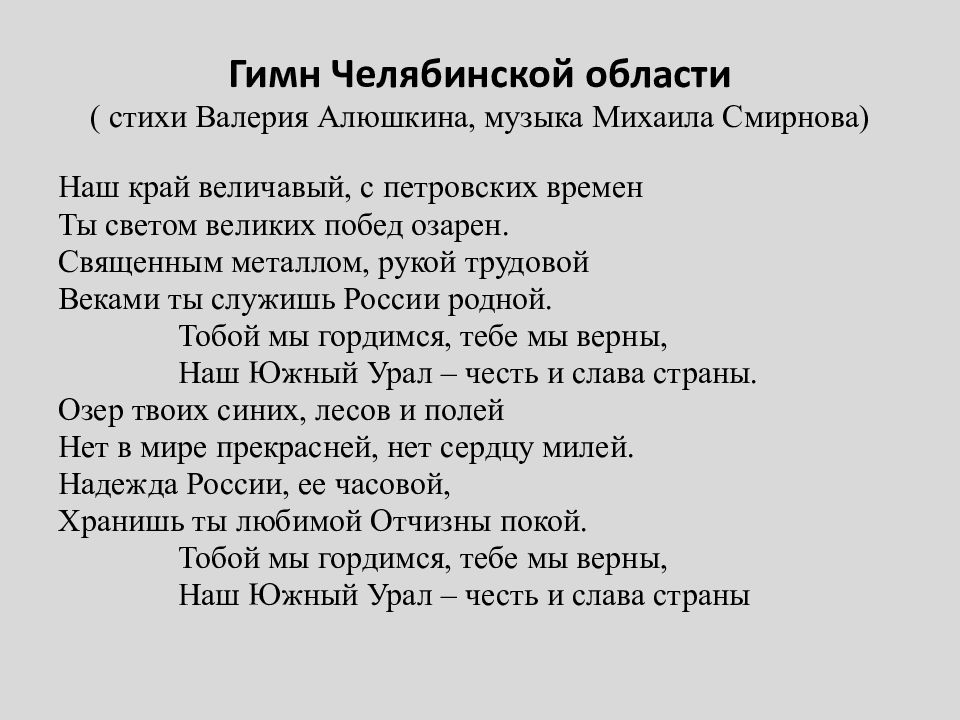 Гимн Челябинской области
( стихи Валерия Алюшкина, музыка Михаила Смирнова)

Наш край величавый, с петровских времен
Ты светом великих побед озарен.
Священным металлом, рукой трудовой
Веками ты служишь России родной.
Тобой мы гордимся, тебе мы верны,
Наш Южный Урал – честь и слава страны.
Озер твоих синих, лесов и полей
Нет в мире прекрасней, нет сердцу милей.
Надежда России, ее часовой,
Хранишь ты любимой Отчизны покой.
Тобой мы гордимся, тебе мы верны,
Наш Южный Урал – честь и слава страны